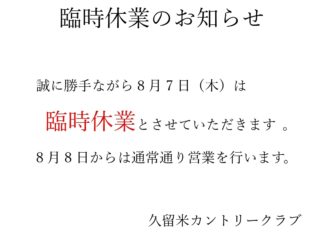 臨時休業のお知らせ

誠に勝手ながら８月７日（木）は

臨時休業とさせていただきます 。

８月８日からは通常通り営業を行います。

久留米カントリークラブ